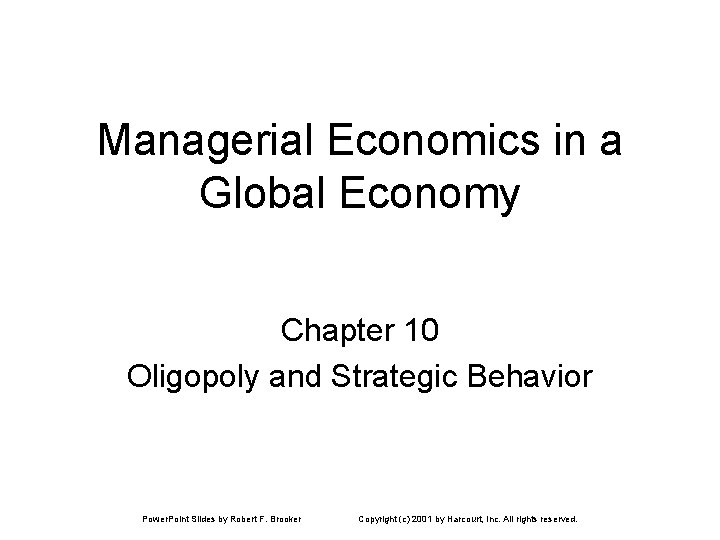 Managerial Economics in a Global Economy

Chapter 10

Oligopoly and Strategic Behavior

PowerPoint Slides by Robert F. Brooker

Copyright (c) 2001 by Harcourt, Inc. All rights reserved.